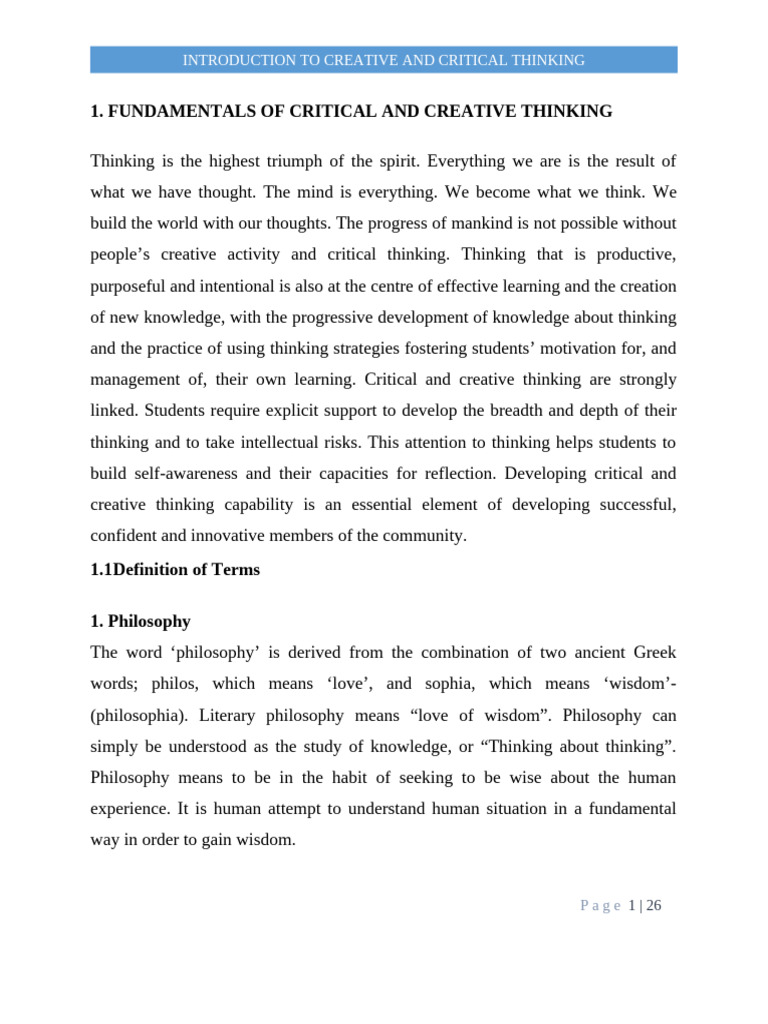 INTRODUCTION TO CREATIVE AND CRITICAL THINKING

1. FUNDAMENTALS OF CRITICAL AND CREATIVE THINKING

Thinking is the highest triumph of the spirit. Everything we are is the result of what we have thought. The mind is everything. We become what we think. We build the world with our thoughts. The progress of mankind is not possible without people's creative activity and critical thinking. Thinking that is productive, purposeful and intentional is also at the centre of effective learning and the creation of new knowledge, with the progressive development of knowledge about thinking and the practice of using thinking strategies fostering students' motivation for, and management of, their own learning. Critical and creative thinking are strongly linked. Students require explicit support to develop the breadth and depth of their thinking and to take intellectual risks. This attention to thinking helps students to build self-awareness and their capacities for reflection. Developing critical and creative thinking capability is an essential element of developing successful, confident and innovative members of the community.

1.1Definition of Terms

1. Philosophy

The word 'philosophy' is derived from the combination of two ancient Greek words; philos, which means 'love', and sophia, which means 'wisdom'-(philosophia). Literary philosophy means "love of wisdom". Philosophy can simply be understood as the study of knowledge, or "Thinking about thinking". Philosophy means to be in the habit of seeking to be wise about the human experience. It is human attempt to understand human situation in a fundamental way in order to gain wisdom.

Page 1 | 26